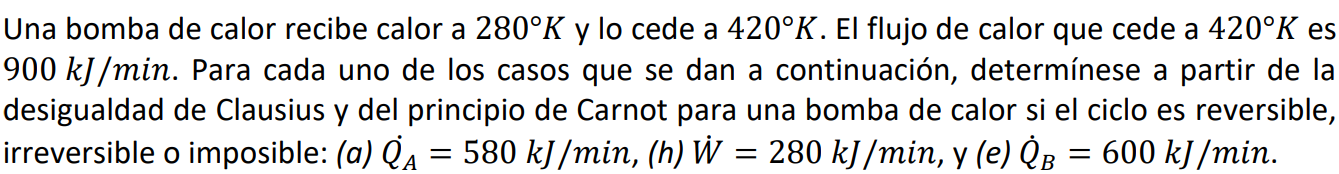 Una bomba de calor recibe calor a $280°K$ y lo cede a $420°K$. El flujo de calor que cede a $420°K$ es $900\ kJ/min$. Para cada uno de los casos que se dan a continuación, determínese a partir de la desigualdad de Clausius y del principio de Carnot para una bomba de calor si el ciclo es reversible, irreversible o imposible: (a) $\dot{Q}_A = 580\ kJ/min$, (h) $\dot{W} = 280\ kJ/min$, y (e) $\dot{Q}_B = 600\ kJ/min$.